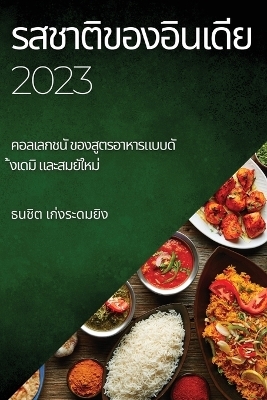 รสชาติของอินเดีย 2023

คอลเลกชนั ของสูตรอาหารแบบดั ้งเดมิ และสมยัใหม่

ธนชิต เก่งระดมยิง